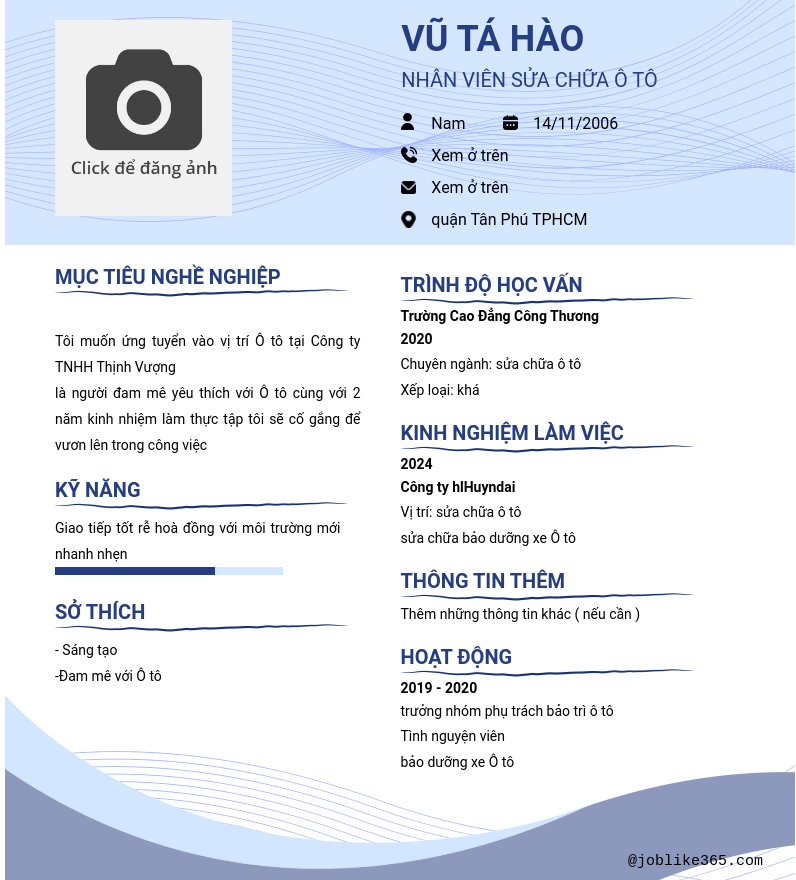 Click để đăng ảnh

VŨ TÁ HÀO

NHÂN VIÊN SỬA CHỮA Ô TÔ

Nam 14/11/2006

Xem ở trên

Xem ở trên

quận Tân Phú TPHCM

MỤC TIÊU NGHỀ NGHIỆP

Tôi muốn ứng tuyển vào vị trí Ô tô tại Công ty TNHH Thịnh Vượng
là người đam mê yêu thích với Ô tô cùng với 2 năm kinh nhiệm làm thực tập tôi sẽ cố gắng để vươn lên trong công việc

KỸ NĂNG

Giao tiếp tốt rễ hoà đồng với môi trường mới nhanh nhẹn

SỞ THÍCH

- Sáng tạo
-Đam mê với Ô tô

TRÌNH ĐỘ HỌC VẤN

Trường Cao Đẳng Công Thương
2020
Chuyên ngành: sửa chữa ô tô
Xếp loại: khá

KINH NGHIỆM LÀM VIỆC

2024
Công ty hlHuyndai
Vị trí: sửa chữa ô tô
sửa chữa bảo dưỡng xe Ô tô

THÔNG TIN THÊM

Thêm những thông tin khác ( nếu cần )

HOẠT ĐỘNG

2019 - 2020
trưởng nhóm phụ trách bảo trì ô tô
Tình nguyện viên
bảo dưỡng xe Ô tô

@joblike365.com